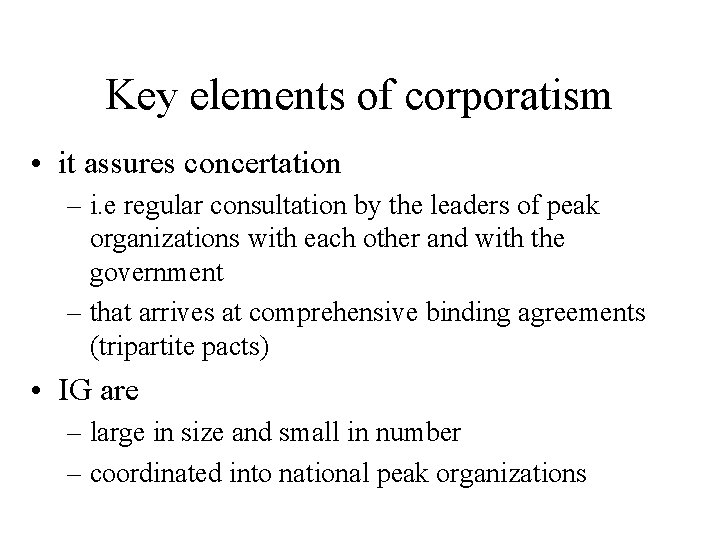 Key elements of corporatism

• it assures concertation
– i.e regular consultation by the leaders of peak organizations with each other and with the government
– that arrives at comprehensive binding agreements (tripartite pacts)

• IG are
– large in size and small in number
– coordinated into national peak organizations